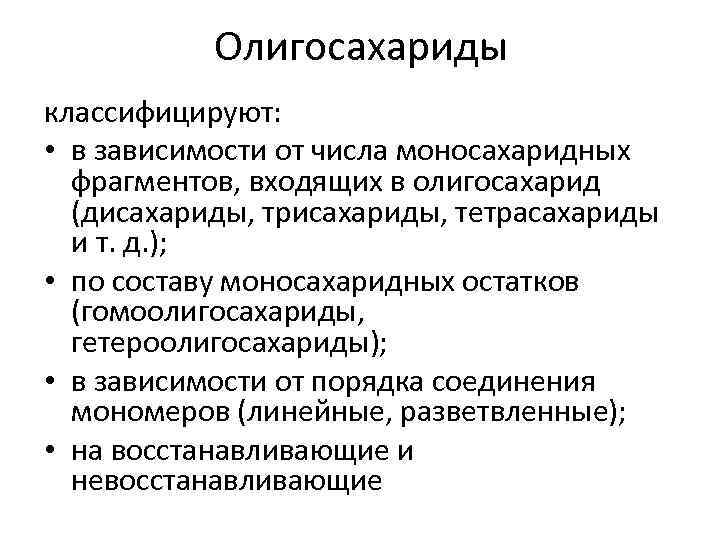 Олигосахариды

классифицируют:

• в зависимости от числа моносахаридных фрагментов, входящих в олигосахарид (дисахариды, трисахариды, тетрасахариды и т. д.);
• по составу моносахаридных остатков (гомоолигосахариды, гетероолигосахариды);
• в зависимости от порядка соединения мономеров (линейные, разветвленные);
• на восстанавливающие и невосстанавливающие